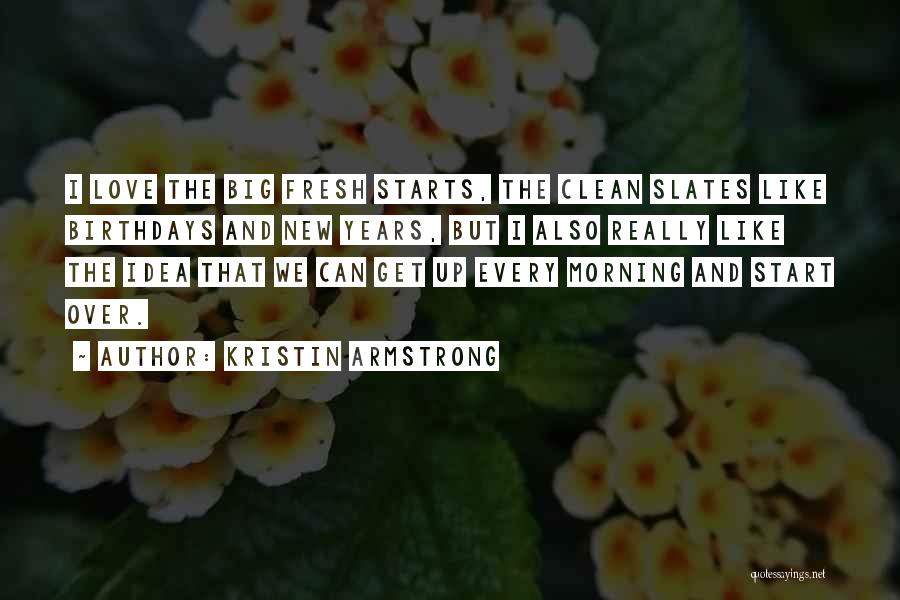 I LOVE THE BIG FRESH STARTS, THE CLEAN SLATES LIKE BIRTHDAYS AND NEW YEARS, BUT I ALSO REALLY LIKE THE IDEA THAT WE CAN GET UP EVERY MORNING AND START OVER.

~ AUTHOR: KRISTIN ARMSTRONG

quotessayings.net